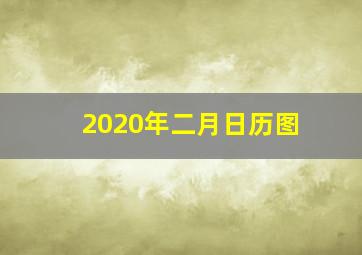 2020年二月日历图